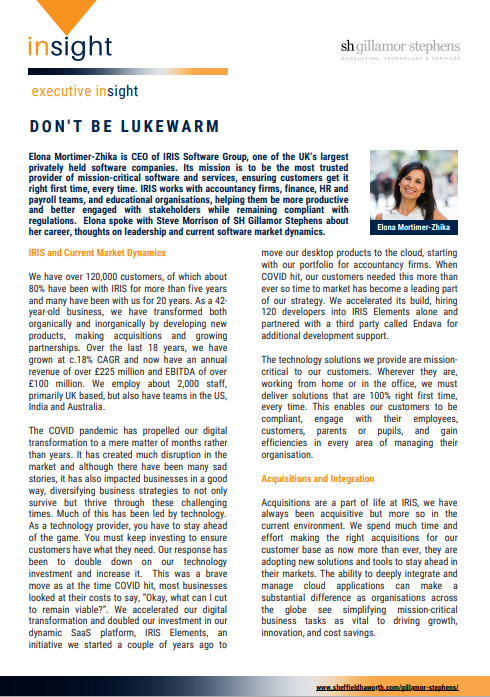 insight

sh gillamor stephens
CONSULTING, TECHNOLOGY & SERVICES

executive insight

DON'T BE LUKEWARM

Elona Mortimer-Zhika is CEO of IRIS Software Group, one of the UK's largest privately held software companies. Its mission is to be the most trusted provider of mission-critical software and services, ensuring customers get it right first time, every time. IRIS works with accountancy firms, finance, HR and payroll teams, and educational organisations, helping them be more productive and better engaged with stakeholders while remaining compliant with regulations. Elona spoke with Steve Morrison of SH Gillamor Stephens about her career, thoughts on leadership and current software market dynamics.

Elona Mortimer-Zhika

IRIS and Current Market Dynamics

We have over 120,000 customers, of which about 80% have been with IRIS for more than five years and many have been with us for 20 years. As a 42-year-old business, we have transformed both organically and inorganically by developing new products, making acquisitions and growing partnerships. Over the last 18 years, we have grown at c.18% CAGR and now have an annual revenue of over £225 million and EBITDA of over £100 million. We employ about 2,000 staff, primarily UK based, but also have teams in the US, India and Australia.

The COVID pandemic has propelled our digital transformation to a mere matter of months rather than years. It has created much disruption in the market and although there have been many sad stories, it has also impacted businesses in a good way, diversifying business strategies to not only survive but thrive through these challenging times. Much of this has been led by technology. As a technology provider, you have to stay ahead of the game. You must keep investing to ensure customers have what they need. Our response has been to double down on our technology investment and increase it. This was a brave move as at the time COVID hit, most businesses looked at their costs to say, "Okay, what can I cut to remain viable?". We accelerated our digital transformation and doubled our investment in our dynamic SaaS platform, IRIS Elements, an initiative we started a couple of years ago to move our desktop products to the cloud, starting with our portfolio for accountancy firms. When COVID hit, our customers needed this more than ever so time to market has become a leading part of our strategy. We accelerated its build, hiring 120 developers into IRIS Elements alone and partnered with a third party called Endava for additional development support.

The technology solutions we provide are mission-critical to our customers. Wherever they are, working from home or in the office, we must deliver solutions that are 100% right first time, every time. This enables our customers to be compliant, engage with their employees, customers, parents or pupils, and gain efficiencies in every area of managing their organisation.

Acquisitions and Integration

Acquisitions are a part of life at IRIS, we have always been acquisitive but more so in the current environment. We spend much time and effort making the right acquisitions for our customer base as now more than ever, they are adopting new solutions and tools to stay ahead in their markets. The ability to deeply integrate and manage cloud applications can make a substantial difference as organisations across the globe see simplifying mission-critical business tasks as vital to driving growth, innovation, and cost savings.

www.sheffieldhaworth.com/gillamor-stephens/